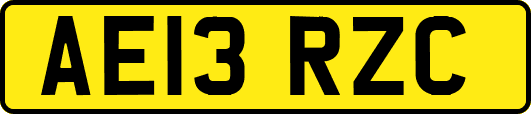 AE13 RZC